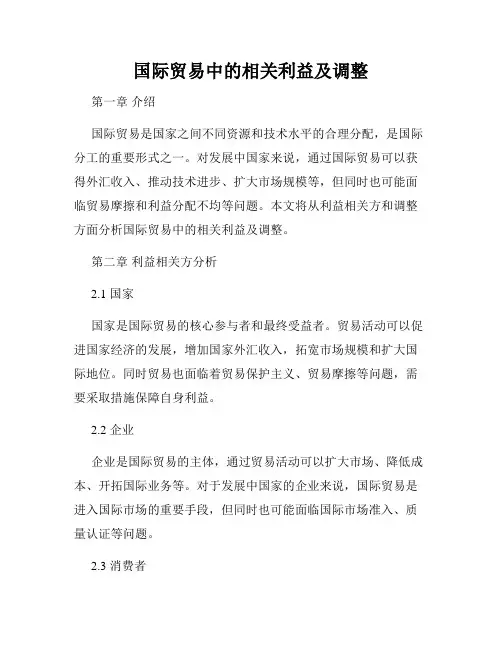 国际贸易中的相关利益及调整

第一章 介绍

国际贸易是国家之间不同资源和技术水平的合理分配，是国际分工的重要形式之一。对发展中国家来说，通过国际贸易可以获得外汇收入、推动技术进步、扩大市场规模等，但同时也可能面临贸易摩擦和利益分配不均等问题。本文将从利益相关方和调整方面分析国际贸易中的相关利益及调整。

第二章 利益相关方分析

2.1 国家

国家是国际贸易的核心参与者和最终受益者。贸易活动可以促进国家经济的发展，增加国家外汇收入，拓宽市场规模和扩大国际地位。同时贸易也面临着贸易保护主义、贸易摩擦等问题，需要采取措施保障自身利益。

2.2 企业

企业是国际贸易的主体，通过贸易活动可以扩大市场、降低成本、开拓国际业务等。对于发展中国家的企业来说，国际贸易是进入国际市场的重要手段，但同时也可能面临国际市场准入、质量认证等问题。

2.3 消费者